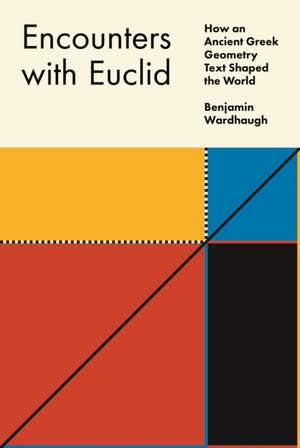 Encounters with Euclid

How an Ancient Greek Geometry Text Shaped the World

Benjamin Wardhaugh